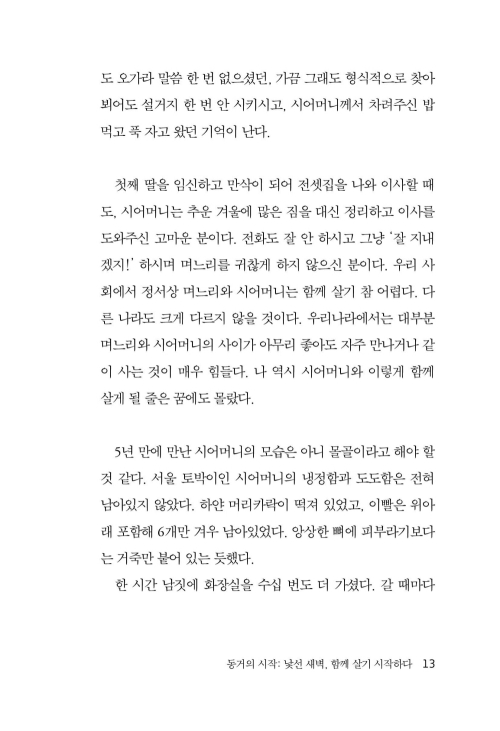 도 오가라 말씀 한 번 없으셨던, 가끔 그래도 형식적으로 찾아 뵈어도 설거지 한 번 안 시키시고, 시어머니께서 차려주신 밥 먹고 푹 자고 왔던 기억이 난다.

첫째 딸을 임신하고 만삭이 되어 전셋집을 나와 이사할 때도, 시어머니는 추운 겨울에 많은 짐을 대신 정리하고 이사를 도와주신 고마운 분이다. 전화도 잘 안 하시고 그냥 '잘 지내겠지!' 하시며 며느리를 귀찮게 하지 않으신 분이다. 우리 사회에서 정서상 며느리와 시어머니는 함께 살기 참 어렵다. 다른 나라도 크게 다르지 않을 것이다. 우리나라에서는 대부분 며느리와 시어머니의 사이가 아무리 좋아도 자주 만나거나 같이 사는 것이 매우 힘들다. 나 역시 시어머니와 이렇게 함께 살게 될 줄은 꿈에도 몰랐다.

5년 만에 만난 시어머니의 모습은 아니 몰골이라고 해야 할 것 같다. 서울 토박이인 시어머니의 냉정함과 도도함은 전혀 남아있지 않았다. 하얀 머리카락이 떡져 있었고, 이빨은 위아래 포함해 6개만 겨우 남아있었다. 앙상한 뼈에 피부라기보다는 거죽만 붙어 있는 듯했다.

한 시간 남짓에 화장실을 수십 번도 더 가셨다. 갈 때마다

동거의 시작: 낯선 새벽, 함께 살기 시작하다 13